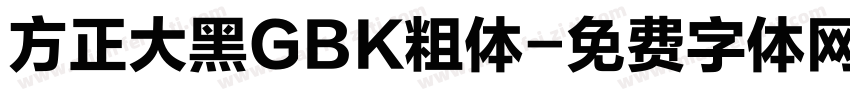 方正大黑GBK粗体-免费字体网